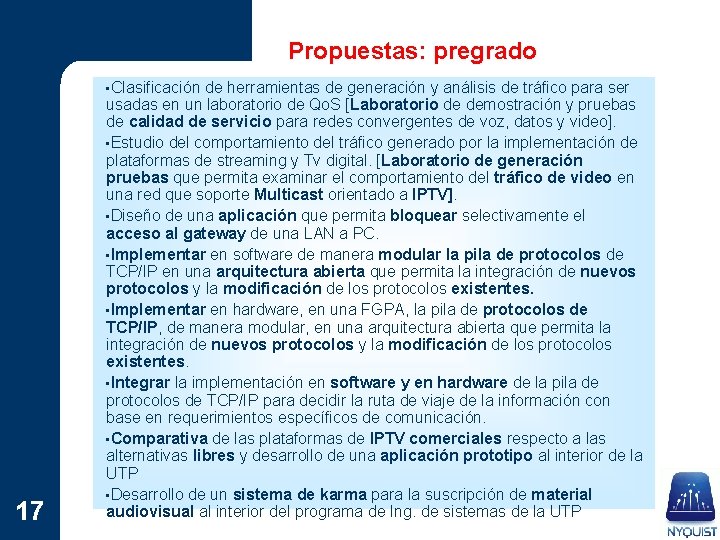 Propuestas: pregrado

▪Clasificación de herramientas de generación y análisis de tráfico para ser usadas en un laboratorio de QoS [Laboratorio de demostración y pruebas de calidad de servicio para redes convergentes de voz, datos y video].

▪Estudio del comportamiento del tráfico generado por la implementación de plataformas de streaming y Tv digital. [Laboratorio de generación pruebas que permita examinar el comportamiento del tráfico de video en una red que soporte Multicast orientado a IPTV].

▪Diseño de una aplicación que permita bloquear selectivamente el acceso al gateway de una LAN a PC.

▪Implementar en software de manera modular la pila de protocolos de TCP/IP en una arquitectura abierta que permita la integración de nuevos protocolos y la modificación de los protocolos existentes.

▪Implementar en hardware, en una FGPA, la pila de protocolos de TCP/IP, de manera modular, en una arquitectura abierta que permita la integración de nuevos protocolos y la modificación de los protocolos existentes.

▪Integrar la implementación en software y en hardware de la pila de protocolos de TCP/IP para decidir la ruta de viaje de la información con base en requerimientos específicos de comunicación.

▪Comparativa de las plataformas de IPTV comerciales respecto a las alternativas libres y desarrollo de una aplicación prototipo al interior de la UTP

▪Desarrollo de un sistema de karma para la suscripción de material audiovisual al interior del programa de Ing. de sistemas de la UTP

17

NYQUIST